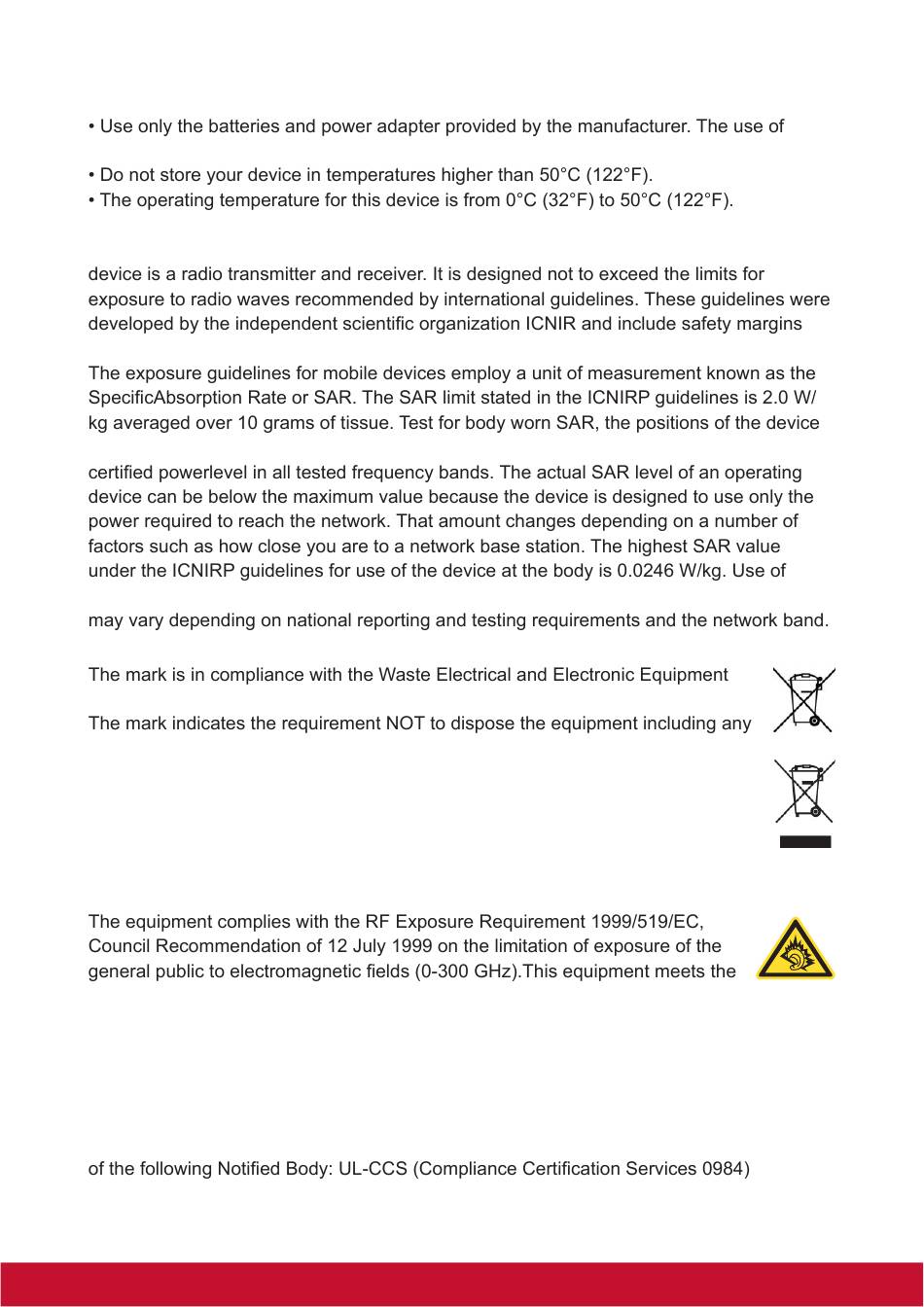 • Use only the batteries and power adapter provided by the manufacturer. The use of

• Do not store your device in temperatures higher than 50°C (122°F).
• The operating temperature for this device is from 0°C (32°F) to 50°C (122°F).

device is a radio transmitter and receiver. It is designed not to exceed the limits for exposure to radio waves recommended by international guidelines. These guidelines were developed by the independent scientific organization ICNIR and include safety margins

The exposure guidelines for mobile devices employ a unit of measurement known as the SpecificAbsorption Rate or SAR. The SAR limit stated in the ICNIRP guidelines is 2.0 W/kg averaged over 10 grams of tissue. Test for body worn SAR, the positions of the device

certified powerlevel in all tested frequency bands. The actual SAR level of an operating device can be below the maximum value because the device is designed to use only the power required to reach the network. That amount changes depending on a number of factors such as how close you are to a network base station. The highest SAR value under the ICNIRP guidelines for use of the device at the body is 0.0246 W/kg. Use of

may vary depending on national reporting and testing requirements and the network band.

The mark is in compliance with the Waste Electrical and Electronic Equipment

The mark indicates the requirement NOT to dispose the equipment including any

The equipment complies with the RF Exposure Requirement 1999/519/EC, Council Recommendation of 12 July 1999 on the limitation of exposure of the general public to electromagnetic fields (0-300 GHz).This equipment meets the

of the following Notified Body: UL-CCS (Compliance Certification Services 0984)